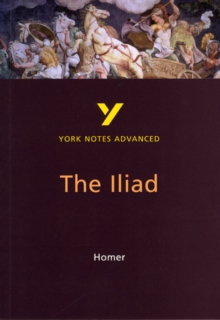 Y

YORK NOTES ADVANCED

The Iliad

Homer